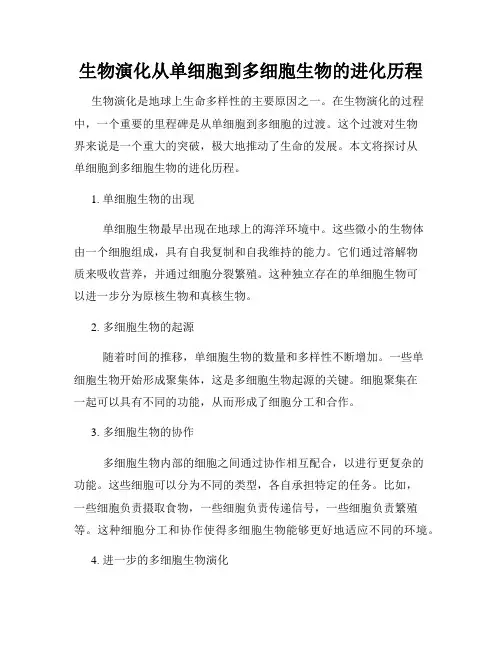 生物演化从单细胞到多细胞生物的进化历程

生物演化是地球上生命多样性的主要原因之一。在生物演化的过程中，一个重要的里程碑是从单细胞到多细胞的过渡。这个过渡对生物界来说是一个重大的突破，极大地推动了生命的发展。本文将探讨从单细胞到多细胞生物的进化历程。

1. 单细胞生物的出现

单细胞生物最早出现在地球上的海洋环境中。这些微小的生物体由一个细胞组成，具有自我复制和自我维持的能力。它们通过溶解物质来吸收营养，并通过细胞分裂繁殖。这种独立存在的单细胞生物可以进一步分为原核生物和真核生物。

2. 多细胞生物的起源

随着时间的推移，单细胞生物的数量和多样性不断增加。一些单细胞生物开始形成聚集体，这是多细胞生物起源的关键。细胞聚集在一起可以具有不同的功能，从而形成了细胞分工和合作。

3. 多细胞生物的协作

多细胞生物内部的细胞之间通过协作相互配合，以进行更复杂的功能。这些细胞可以分为不同的类型，各自承担特定的任务。比如，一些细胞负责摄取食物，一些细胞负责传递信号，一些细胞负责繁殖等。这种细胞分工和协作使得多细胞生物能够更好地适应不同的环境。

4. 进一步的多细胞生物演化